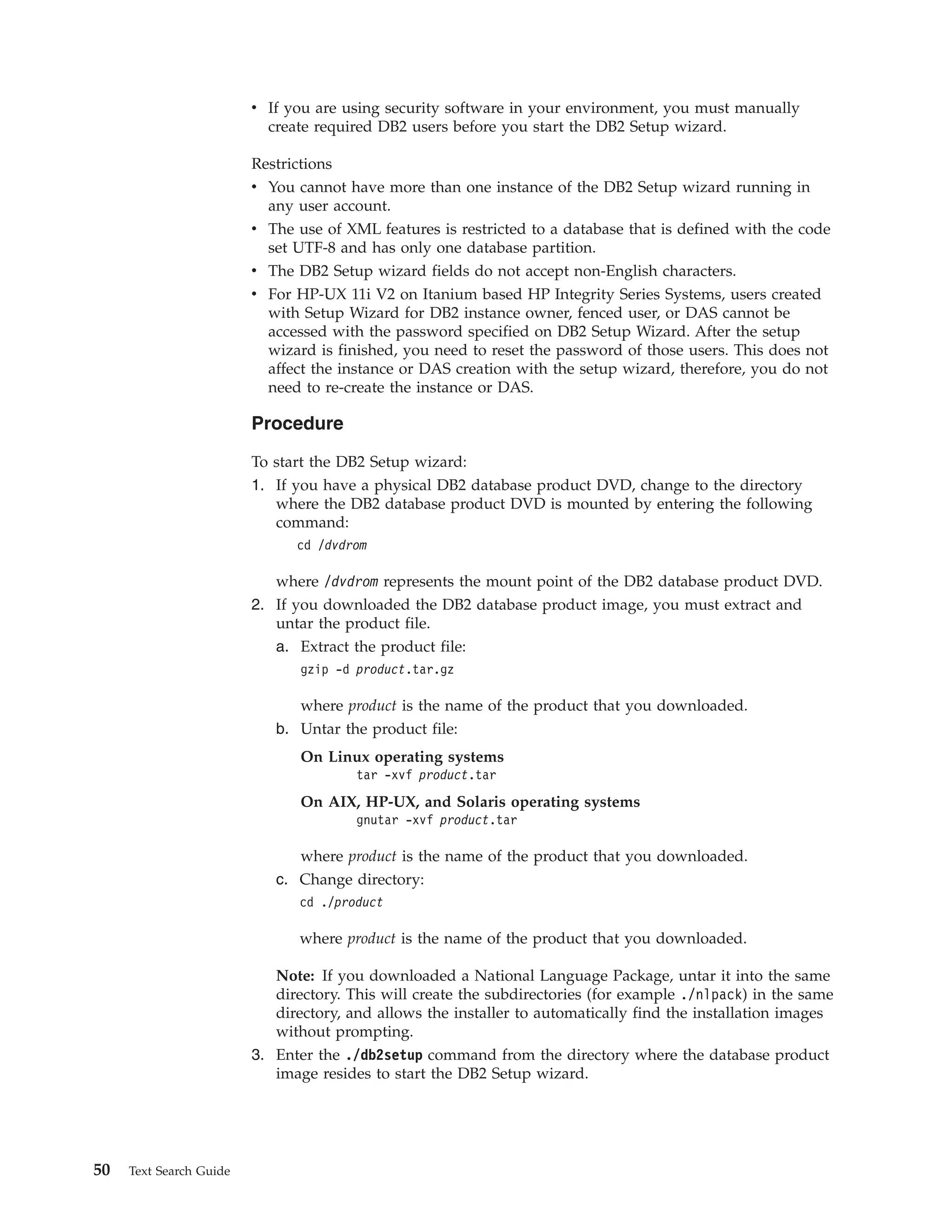 • If you are using security software in your environment, you must manually create required DB2 users before you start the DB2 Setup wizard.

Restrictions

• You cannot have more than one instance of the DB2 Setup wizard running in any user account.
• The use of XML features is restricted to a database that is defined with the code set UTF-8 and has only one database partition.
• The DB2 Setup wizard fields do not accept non-English characters.
• For HP-UX 11i V2 on Itanium based HP Integrity Series Systems, users created with Setup Wizard for DB2 instance owner, fenced user, or DAS cannot be accessed with the password specified on DB2 Setup Wizard. After the setup wizard is finished, you need to reset the password of those users. This does not affect the instance or DAS creation with the setup wizard, therefore, you do not need to re-create the instance or DAS.

Procedure

To start the DB2 Setup wizard:

1. If you have a physical DB2 database product DVD, change to the directory where the DB2 database product DVD is mounted by entering the following command:

cd /dvdrom

where /dvdrom represents the mount point of the DB2 database product DVD.

2. If you downloaded the DB2 database product image, you must extract and untar the product file.

a. Extract the product file:

gzip -d product.tar.gz

where product is the name of the product that you downloaded.

b. Untar the product file:

On Linux operating systems
tar -xvf product.tar

On AIX, HP-UX, and Solaris operating systems
gnutar -xvf product.tar

where product is the name of the product that you downloaded.

c. Change directory:

cd ./product

where product is the name of the product that you downloaded.

Note: If you downloaded a National Language Package, untar it into the same directory. This will create the subdirectories (for example ./nlpack) in the same directory, and allows the installer to automatically find the installation images without prompting.

3. Enter the ./db2setup command from the directory where the database product image resides to start the DB2 Setup wizard.

50 Text Search Guide